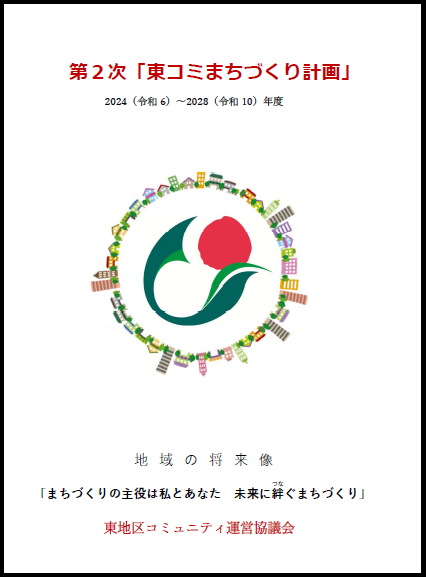 第２次「東コミまちづくり計画」

2024（令和 6）～2028（令和 10）年度

地域の将来像

「まちづくりの主役は私とあなた　未来に絆（つな）ぐまちづくり」

東地区コミュニティ運営協議会